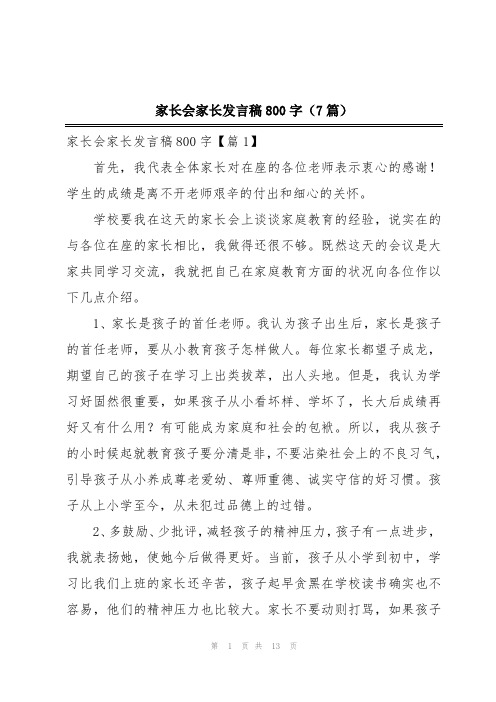 家长会家长发言稿800字（7篇）

家长会家长发言稿800字【篇1】

首先，我代表全体家长对在座的各位老师表示衷心的感谢！学生的成绩是离不开老师艰辛的付出和细心的关怀。

学校要我在这天的家长会上谈谈家庭教育的经验，说实在的与各位在座的家长相比，我做得还很不够。既然这天的会议是大家共同学习交流，我就把自己在家庭教育方面的状况向各位作以下几点介绍。

1、家长是孩子的首任老师。我认为孩子出生后，家长是孩子的首任老师，要从小教育孩子怎样做人。每位家长都望子成龙，期望自己的孩子在学习上出类拔萃，出人头地。但是，我认为学习好固然很重要，如果孩子从小看坏样、学坏了，长大后成绩再好又有什么用？有可能成为家庭和社会的包袱。所以，我从孩子的小时候起就教育孩子要分清是非，不要沾染社会上的不良习气，引导孩子从小养成尊老爱幼、尊师重德、诚实守信的好习惯。孩子从上小学至今，从未犯过品德上的过错。

2、多鼓励、少批评，减轻孩子的精神压力，孩子有一点进步，我就表扬她，使她今后做得更好。当前，孩子从小学到初中，学习比我们上班的家长还辛苦，孩子起早贪黑在学校读书确实也不容易，他们的精神压力也比较大。家长不要动则打骂，如果孩子

第 1 页 共 13 页